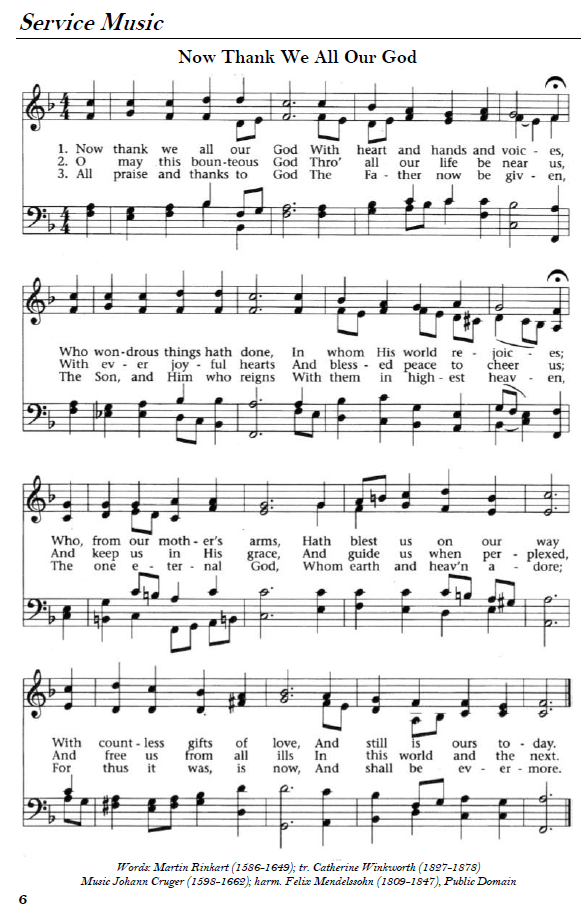 Service Music

Now Thank We All Our God

1. Now thank we all our God With heart and hands and voic - es,
2. O may this boun-teous God Thro' all our life be near us,
3. All praise and thanks to God The Fa - ther now be giv - en,

Who won-drous things hath done, In whom His world re - joic - es;
With ev - er joy - ful hearts And bless - ed peace to cheer us;
The Son, and Him who reigns With them in high - est heav - en,

Who, from our moth - er's arms, Hath blest us on our way
And keep us in His grace, And guide us when per - plexed,
The one e - ter - nal God, Whom earth and heav'n a - dore;

With count - less gifts of love, And still is ours to - day.
And free us from all ills In this world and the next.
For thus it was, is now, And shall be ev - er - more.

Words: Martin Rinkart (1586-1649); tr. Catherine Winkworth (1827-1878)
Music Johann Cruger (1598-1662); harm. Felix Mendelssohn (1809-1847), Public Domain

6